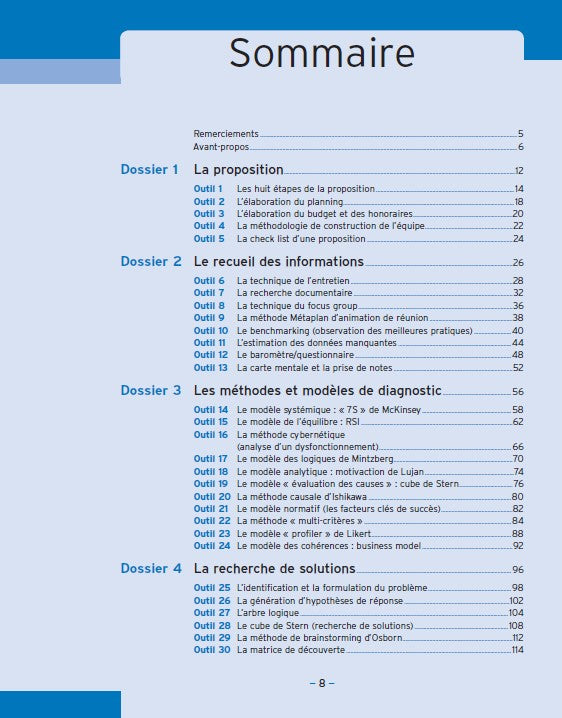 Sommaire

Remerciements 5
Avant-propos 6

Dossier 1 La proposition 12

Outil 1 Les huit étapes de la proposition 14
Outil 2 L'élaboration du planning 18
Outil 3 L'élaboration du budget et des honoraires 20
Outil 4 La méthodologie de construction de l'équipe 22
Outil 5 La check list d'une proposition 24

Dossier 2 Le recueil des informations 26

Outil 6 La technique de l'entretien 28
Outil 7 La recherche documentaire 32
Outil 8 La technique du focus group 36
Outil 9 La méthode Métaplan d'animation de réunion 38
Outil 10 Le benchmarking (observation des meilleures pratiques) 40
Outil 11 L'estimation des données manquantes 44
Outil 12 Le baromètre/questionnaire 48
Outil 13 La carte mentale et la prise de notes 52

Dossier 3 Les méthodes et modèles de diagnostic 56

Outil 14 Le modèle systémique : « 7S » de McKinsey 58
Outil 15 Le modèle de l'équilibre : RSI 62
Outil 16 La méthode cybernétique (analyse d'un dysfonctionnement) 66
Outil 17 Le modèle des logiques de Mintzberg 70
Outil 18 Le modèle analytique : motivaction de Lujan 74
Outil 19 Le modèle « évaluation des causes » : cube de Stern 76
Outil 20 La méthode causale d'Ishikawa 80
Outil 21 Le modèle normatif (les facteurs clés de succès) 82
Outil 22 La méthode « multi-critères » 84
Outil 23 Le modèle « profiler » de Likert 88
Outil 24 Le modèle des cohérences : business model 92

Dossier 4 La recherche de solutions 96

Outil 25 L'identification et la formulation du problème 98
Outil 26 La génération d'hypothèses de réponse 102
Outil 27 L'arbre logique 104
Outil 28 Le cube de Stern (recherche de solutions) 108
Outil 29 La méthode de brainstorming d'Osborn 112
Outil 30 La matrice de découverte 114

– 8 –